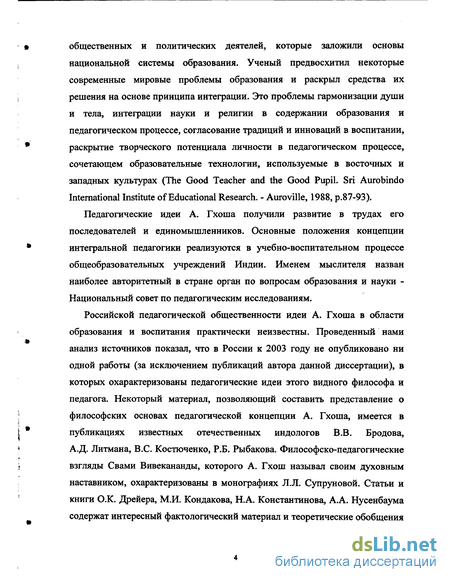 общественных и политических деятелей, которые заложили основы национальной системы образования. Ученый предвосхитил некоторые современные мировые проблемы образования и раскрыл средства их решения на основе принципа интеграции. Это проблемы гармонизации души и тела, интеграции науки и религии в содержании образования и педагогическом процессе, согласование традиций и инноваций в воспитании, раскрытие творческого потенциала личности в педагогическом процессе, сочетающем образовательные технологии, используемые в восточных и западных культурах (The Good Teacher and the Good Pupil. Sri Aurobindo International Institute of Educational Research. - Auroville, 1988, p.87-93).

Педагогические идеи А. Гхоша получили развитие в трудах его последователей и единомышленников. Основные положения концепции интегральной педагогики реализуются в учебно-воспитательном процессе общеобразовательных учреждений Индии. Именем мыслителя назван наиболее авторитетный в стране орган по вопросам образования и науки - Национальный совет по педагогическим исследованиям.

Российской педагогической общественности идеи А. Гхоша в области образования и воспитания практически неизвестны. Проведенный нами анализ источников показал, что в России к 2003 году не опубликовано ни одной работы (за исключением публикаций автора данной диссертации), в которых охарактеризованы педагогические идеи этого видного философа и педагога. Некоторый материал, позволяющий составить представление о философских основах педагогической концепции А. Гхоша, имеется в публикациях известных отечественных индологов В.В. Бродова, А.Д. Литмана, В.С. Костюченко, Р.Б. Рыбакова. Философско-педагогические взгляды Свами Вивекананды, которого А. Гхош называл своим духовным наставником, охарактеризованы в монографиях Л.Л. Супруновой. Статьи и книги О.К. Дрейера, М.И. Кондакова, Н.А. Константинова, А.А. Нусенбаума содержат интересный фактологический материал и теоретические обобщения

4

dsLib.net
библиотека диссертаций